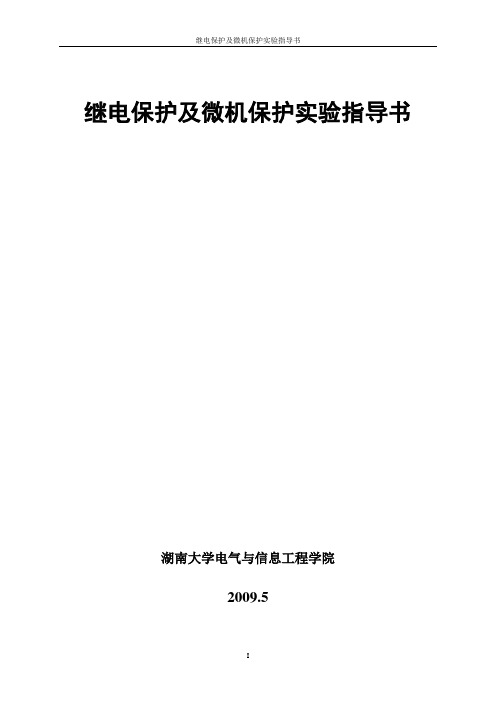 继电保护及微机保护实验指导书

继电保护及微机保护实验指导书

湖南大学电气与信息工程学院

2009.5

1